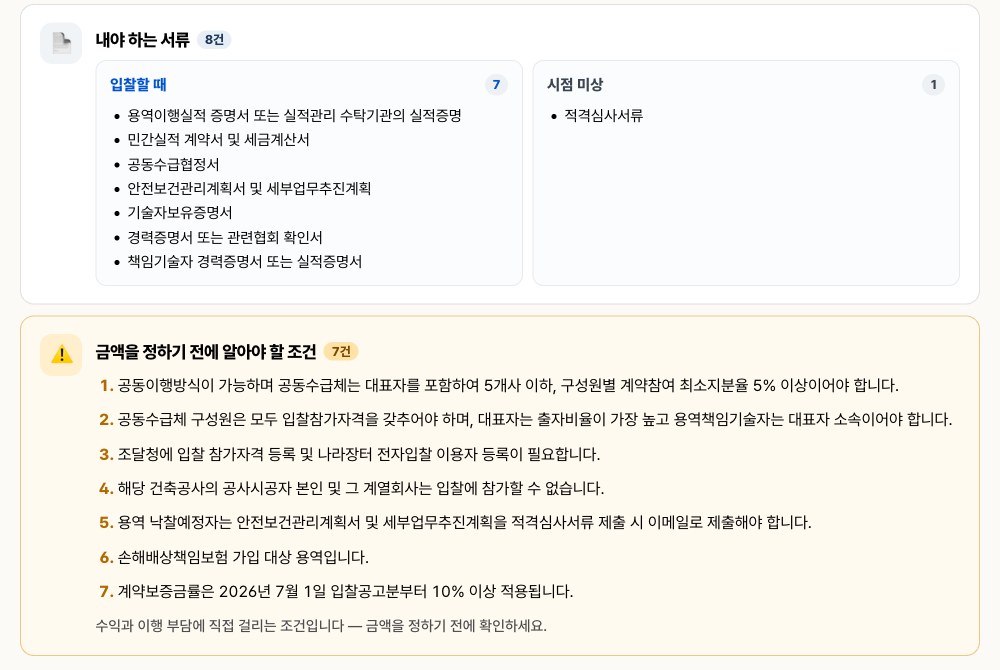 내야 하는 서류 8건

입찰할 때 7

- 용역이행실적 증명서 또는 실적관리 수탁기관의 실적증명
- 민간실적 계약서 및 세금계산서
- 공동수급협정서
- 안전보건관리계획서 및 세부업무추진계획
- 기술자보유증명서
- 경력증명서 또는 관련협회 확인서
- 책임기술자 경력증명서 또는 실적증명서

시점 미상 1

- 적격심사서류

금액을 정하기 전에 알아야 할 조건 7건

1. 공동이행방식이 가능하며 공동수급체는 대표자를 포함하여 5개사 이하, 구성원별 계약참여 최소지분율 5% 이상이어야 합니다.
2. 공동수급체 구성원은 모두 입찰참가자격을 갖추어야 하며, 대표자는 출자비율이 가장 높고 용역책임기술자는 대표자 소속이어야 합니다.
3. 조달청에 입찰 참가자격 등록 및 나라장터 전자입찰 이용자 등록이 필요합니다.
4. 해당 건축공사의 공사시공자 본인 및 그 계열회사는 입찰에 참가할 수 없습니다.
5. 용역 낙찰예정자는 안전보건관리계획서 및 세부업무추진계획을 적격심사서류 제출 시 이메일로 제출해야 합니다.
6. 손해배상책임보험 가입 대상 용역입니다.
7. 계약보증금률은 2026년 7월 1일 입찰공고분부터 10% 이상 적용됩니다.

수익과 이행 부담에 직접 걸리는 조건입니다 — 금액을 정하기 전에 확인하세요.